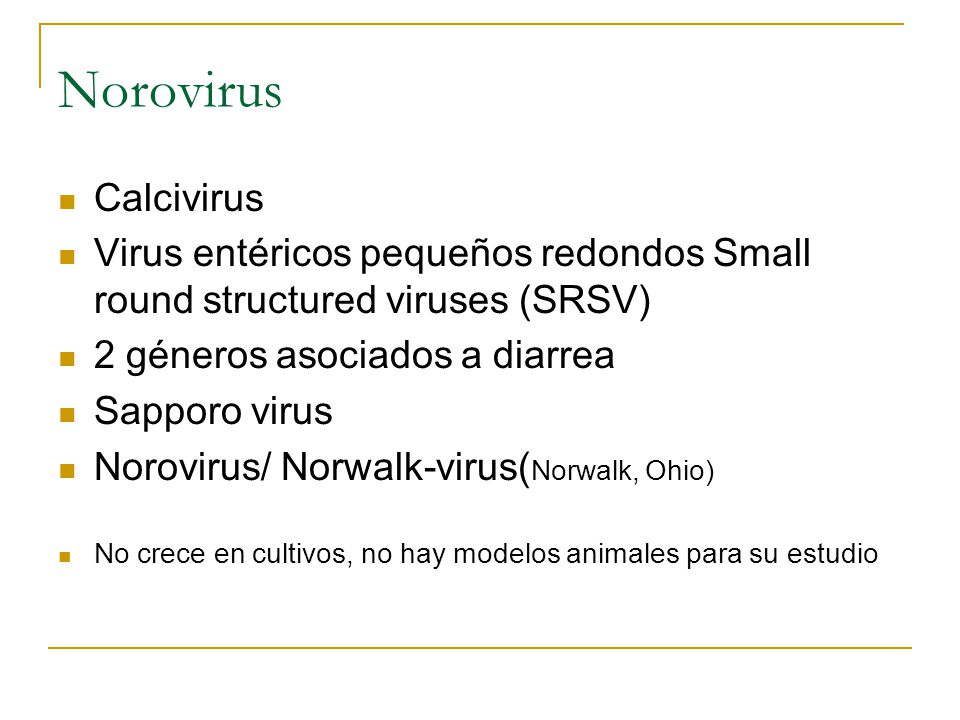 Norovirus

- Calcivirus
- Virus entéricos pequeños redondos Small round structured viruses (SRSV)
- 2 géneros asociados a diarrea
- Sapporo virus
- Norovirus/ Norwalk-virus(Norwalk, Ohio)

- No crece en cultivos, no hay modelos animales para su estudio